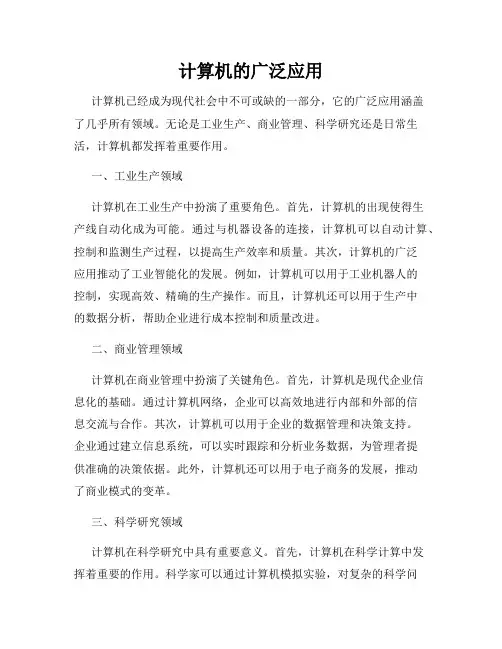 计算机的广泛应用

计算机已经成为现代社会中不可或缺的一部分，它的广泛应用涵盖了几乎所有领域。无论是工业生产、商业管理、科学研究还是日常生活，计算机都发挥着重要作用。

一、工业生产领域

计算机在工业生产中扮演了重要角色。首先，计算机的出现使得生产线自动化成为可能。通过与机器设备的连接，计算机可以自动计算、控制和监测生产过程，以提高生产效率和质量。其次，计算机的广泛应用推动了工业智能化的发展。例如，计算机可以用于工业机器人的控制，实现高效、精确的生产操作。而且，计算机还可以用于生产中的数据分析，帮助企业进行成本控制和质量改进。

二、商业管理领域

计算机在商业管理中扮演了关键角色。首先，计算机是现代企业信息化的基础。通过计算机网络，企业可以高效地进行内部和外部的信息交流与合作。其次，计算机可以用于企业的数据管理和决策支持。企业通过建立信息系统，可以实时跟踪和分析业务数据，为管理者提供准确的决策依据。此外，计算机还可以用于电子商务的发展，推动了商业模式的变革。

三、科学研究领域

计算机在科学研究中具有重要意义。首先，计算机在科学计算中发挥着重要的作用。科学家可以通过计算机模拟实验，对复杂的科学问